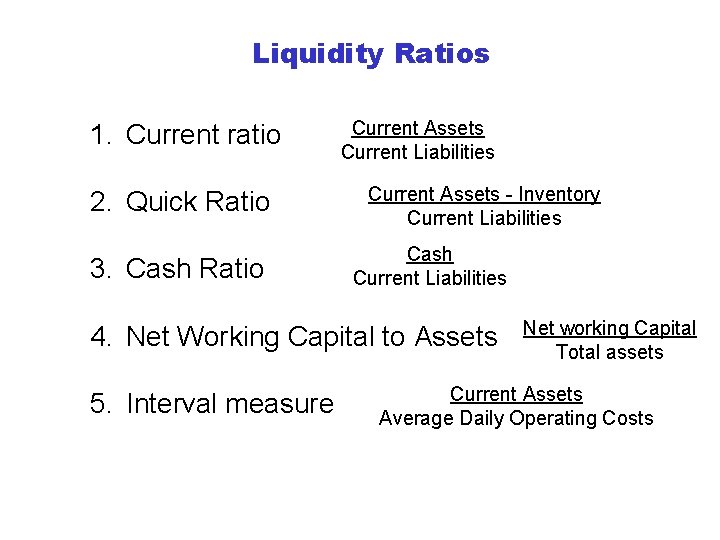 Liquidity Ratios

1. Current ratio $\frac{\text{Current Assets}}{\text{Current Liabilities}}$

2. Quick Ratio $\frac{\text{Current Assets - Inventory}}{\text{Current Liabilities}}$

3. Cash Ratio $\frac{\text{Cash}}{\text{Current Liabilities}}$

4. Net Working Capital to Assets $\frac{\text{Net working Capital}}{\text{Total assets}}$

5. Interval measure $\frac{\text{Current Assets}}{\text{Average Daily Operating Costs}}$